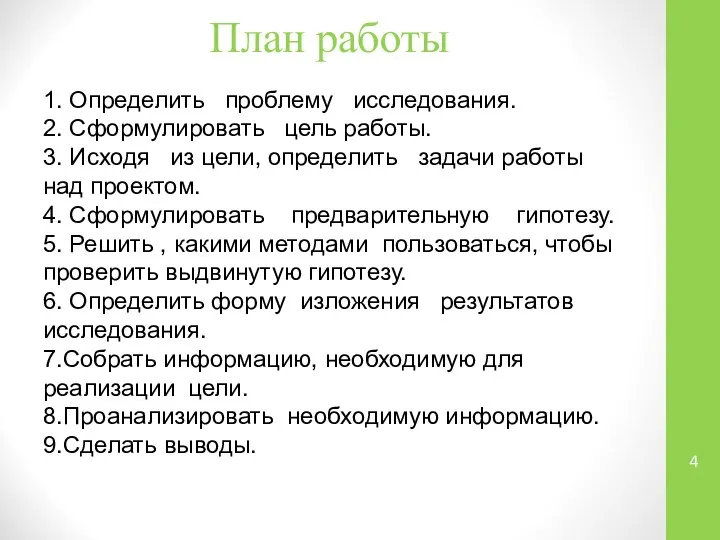 План работы

1. Определить проблему исследования.
2. Сформулировать цель работы.
3. Исходя из цели, определить задачи работы над проектом.
4. Сформулировать предварительную гипотезу.
5. Решить , какими методами пользоваться, чтобы проверить выдвинутую гипотезу.
6. Определить форму изложения результатов исследования.
7.Собрать информацию, необходимую для реализации цели.
8.Проанализировать необходимую информацию.
9.Сделать выводы.

4